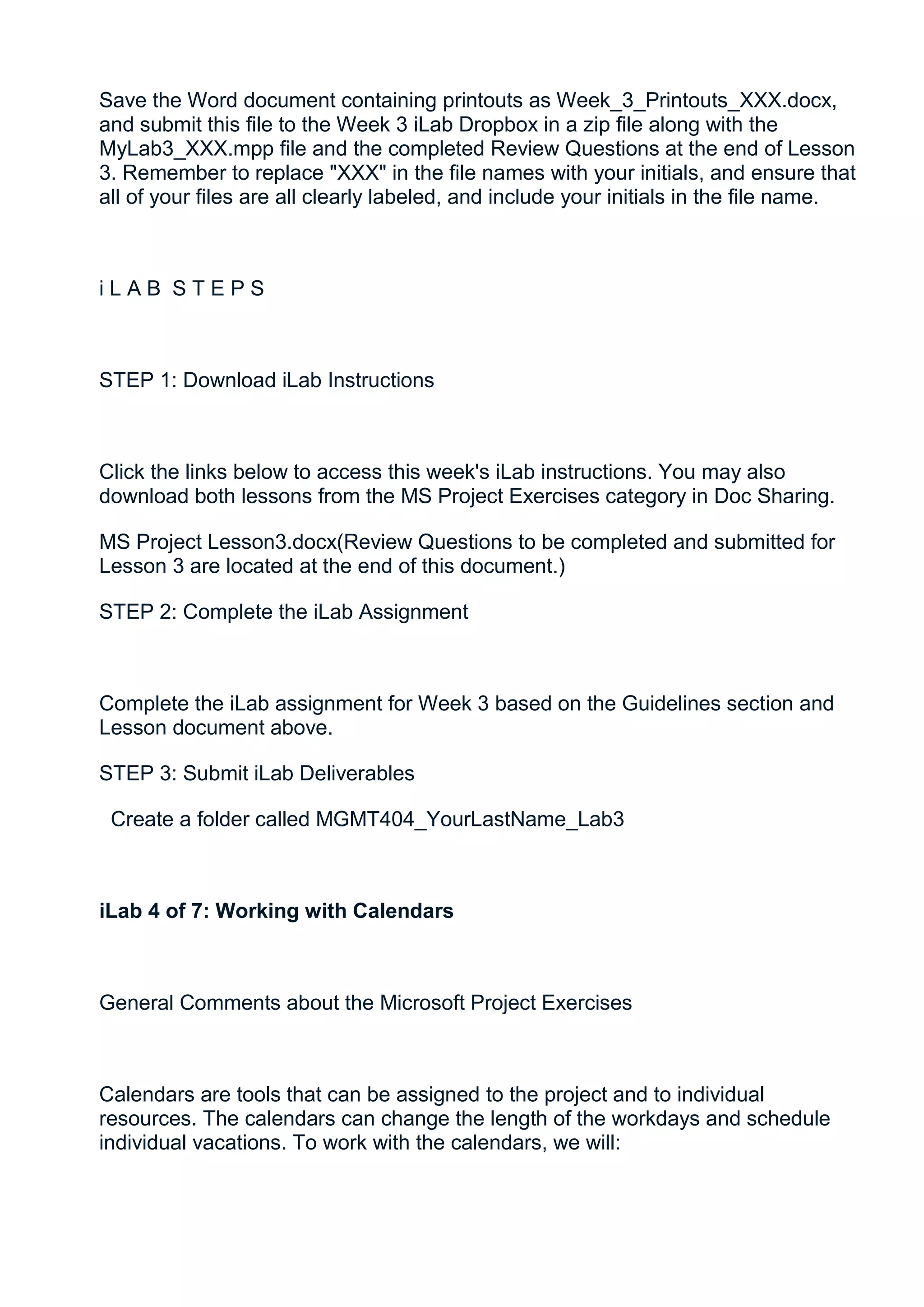 Save the Word document containing printouts as Week_3_Printouts_XXX.docx, and submit this file to the Week 3 iLab Dropbox in a zip file along with the MyLab3_XXX.mpp file and the completed Review Questions at the end of Lesson 3. Remember to replace "XXX" in the file names with your initials, and ensure that all of your files are all clearly labeled, and include your initials in the file name.

i L A B S T E P S

STEP 1: Download iLab Instructions

Click the links below to access this week's iLab instructions. You may also download both lessons from the MS Project Exercises category in Doc Sharing.

MS Project Lesson3.docx(Review Questions to be completed and submitted for Lesson 3 are located at the end of this document.)

STEP 2: Complete the iLab Assignment

Complete the iLab assignment for Week 3 based on the Guidelines section and Lesson document above.

STEP 3: Submit iLab Deliverables

Create a folder called MGMT404_YourLastName_Lab3

iLab 4 of 7: Working with Calendars

General Comments about the Microsoft Project Exercises

Calendars are tools that can be assigned to the project and to individual resources. The calendars can change the length of the workdays and schedule individual vacations. To work with the calendars, we will: